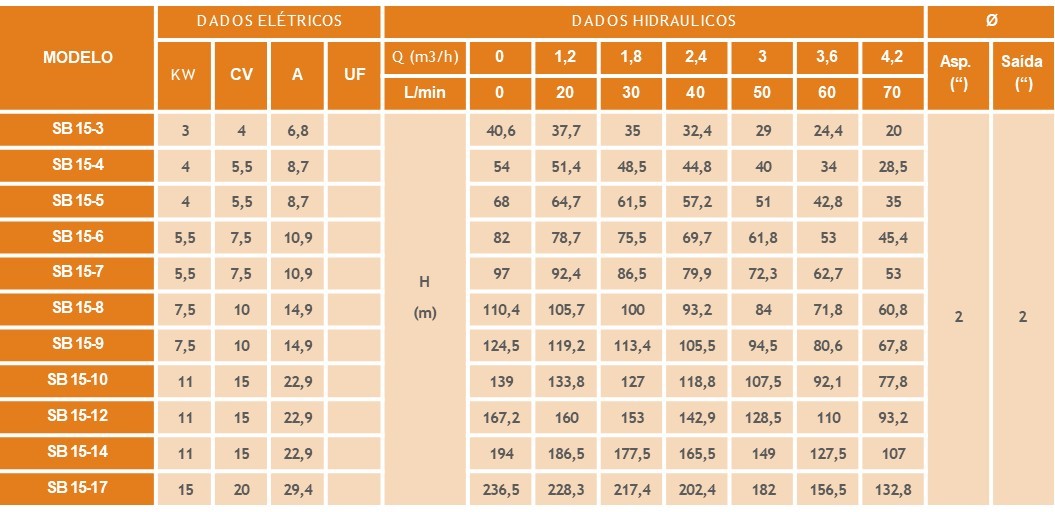 | MODELO | DADOS ELÉTRICOS | | | | DADOS HIDRAULICOS | | | | | | | | Ø | |
|---|---|---|---|---|---|---|---|---|---|---|---|---|---|---|
| | KW | CV | A | UF | Q (m3/h) | 0 | 1,2 | 1,8 | 2,4 | 3 | 3,6 | 4,2 | Asp. (“) | Saída (“) |
| | | | | | L/min | 0 | 20 | 30 | 40 | 50 | 60 | 70 | | |
| SB 15-3 | 3 | 4 | 6,8 | | H (m) | 40,6 | 37,7 | 35 | 32,4 | 29 | 24,4 | 20 | 2 | 2 |
| SB 15-4 | 4 | 5,5 | 8,7 | | | 54 | 51,4 | 48,5 | 44,8 | 40 | 34 | 28,5 | | |
| SB 15-5 | 4 | 5,5 | 8,7 | | | 68 | 64,7 | 61,5 | 57,2 | 51 | 42,8 | 35 | | |
| SB 15-6 | 5,5 | 7,5 | 10,9 | | | 82 | 78,7 | 75,5 | 69,7 | 61,8 | 53 | 45,4 | | |
| SB 15-7 | 5,5 | 7,5 | 10,9 | | | 97 | 92,4 | 86,5 | 79,9 | 72,3 | 62,7 | 53 | | |
| SB 15-8 | 7,5 | 10 | 14,9 | | | 110,4 | 105,7 | 100 | 93,2 | 84 | 71,8 | 60,8 | | |
| SB 15-9 | 7,5 | 10 | 14,9 | | | 124,5 | 119,2 | 113,4 | 105,5 | 94,5 | 80,6 | 67,8 | | |
| SB 15-10 | 11 | 15 | 22,9 | | | 139 | 133,8 | 127 | 118,8 | 107,5 | 92,1 | 77,8 | | |
| SB 15-12 | 11 | 15 | 22,9 | | | 167,2 | 160 | 153 | 142,9 | 128,5 | 110 | 93,2 | | |
| SB 15-14 | 11 | 15 | 22,9 | | | 194 | 186,5 | 177,5 | 165,5 | 149 | 127,5 | 107 | | |
| SB 15-17 | 15 | 20 | 29,4 | | | 236,5 | 228,3 | 217,4 | 202,4 | 182 | 156,5 | 132,8 | | |